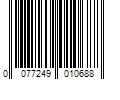 0 077249 010688